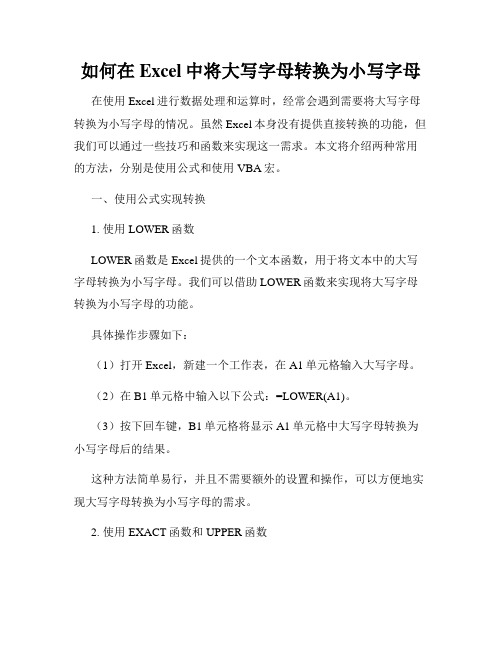 如何在 Excel 中将大写字母转换为小写字母

在使用 Excel 进行数据处理和运算时，经常会遇到需要将大写字母转换为小写字母的情况。虽然 Excel 本身没有提供直接转换的功能，但我们可以通过一些技巧和函数来实现这一需求。本文将介绍两种常用的方法，分别是使用公式和使用 VBA 宏。

一、使用公式实现转换

1. 使用 LOWER 函数

LOWER 函数是 Excel 提供的一个文本函数，用于将文本中的大写字母转换为小写字母。我们可以借助 LOWER 函数来实现将大写字母转换为小写字母的功能。

具体操作步骤如下：

（1）打开 Excel，新建一个工作表，在 A1 单元格输入大写字母。

（2）在 B1 单元格中输入以下公式：=LOWER(A1)。

（3）按下回车键，B1 单元格将显示 A1 单元格中大写字母转换为小写字母后的结果。

这种方法简单易行，并且不需要额外的设置和操作，可以方便地实现大写字母转换为小写字母的需求。

2. 使用 EXACT 函数和 UPPER 函数